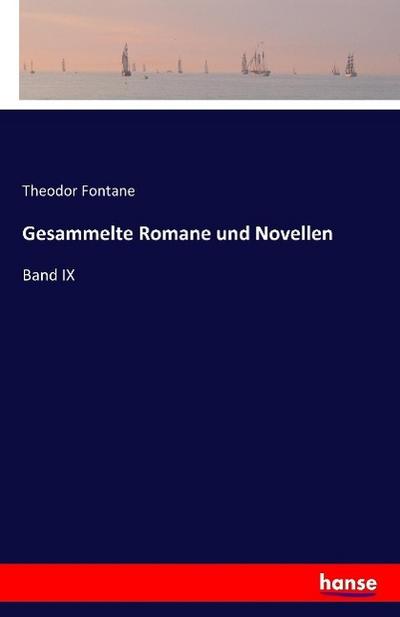 Theodor Fontane

Gesammelte Romane und Novellen

Band IX

hanse